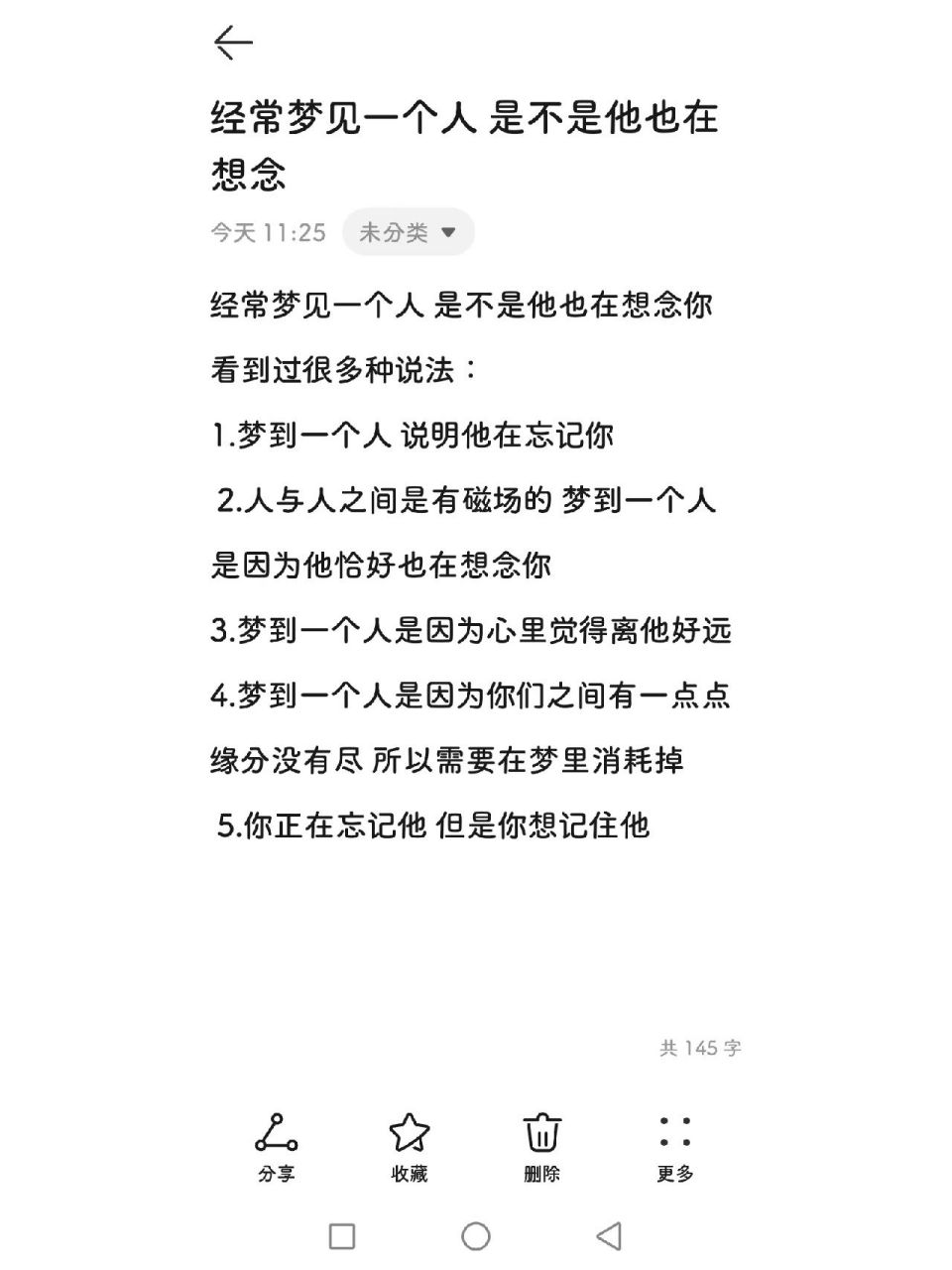 经常梦见一个人 是不是他也在想念

今天 11:25 未分类

经常梦见一个人 是不是他也在想念你

看到过很多种说法：

1.梦到一个人 说明他在忘记你

2.人与人之间是有磁场的 梦到一个人是因为他恰好也在想念你

3.梦到一个人是因为心里觉得离他好远

4.梦到一个人是因为你们之间有一点点缘分没有尽 所以需要在梦里消耗掉

5.你正在忘记他 但是你想记住他

共 145 字

分享 收藏 删除 更多